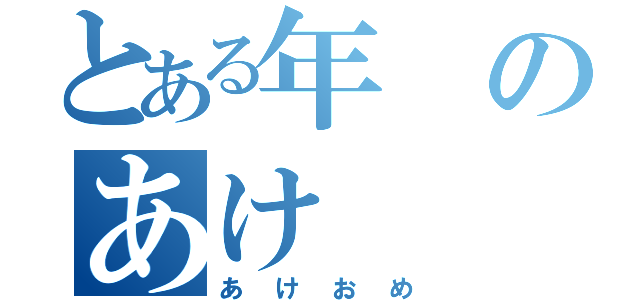 とある年の
あけ
あけおめ